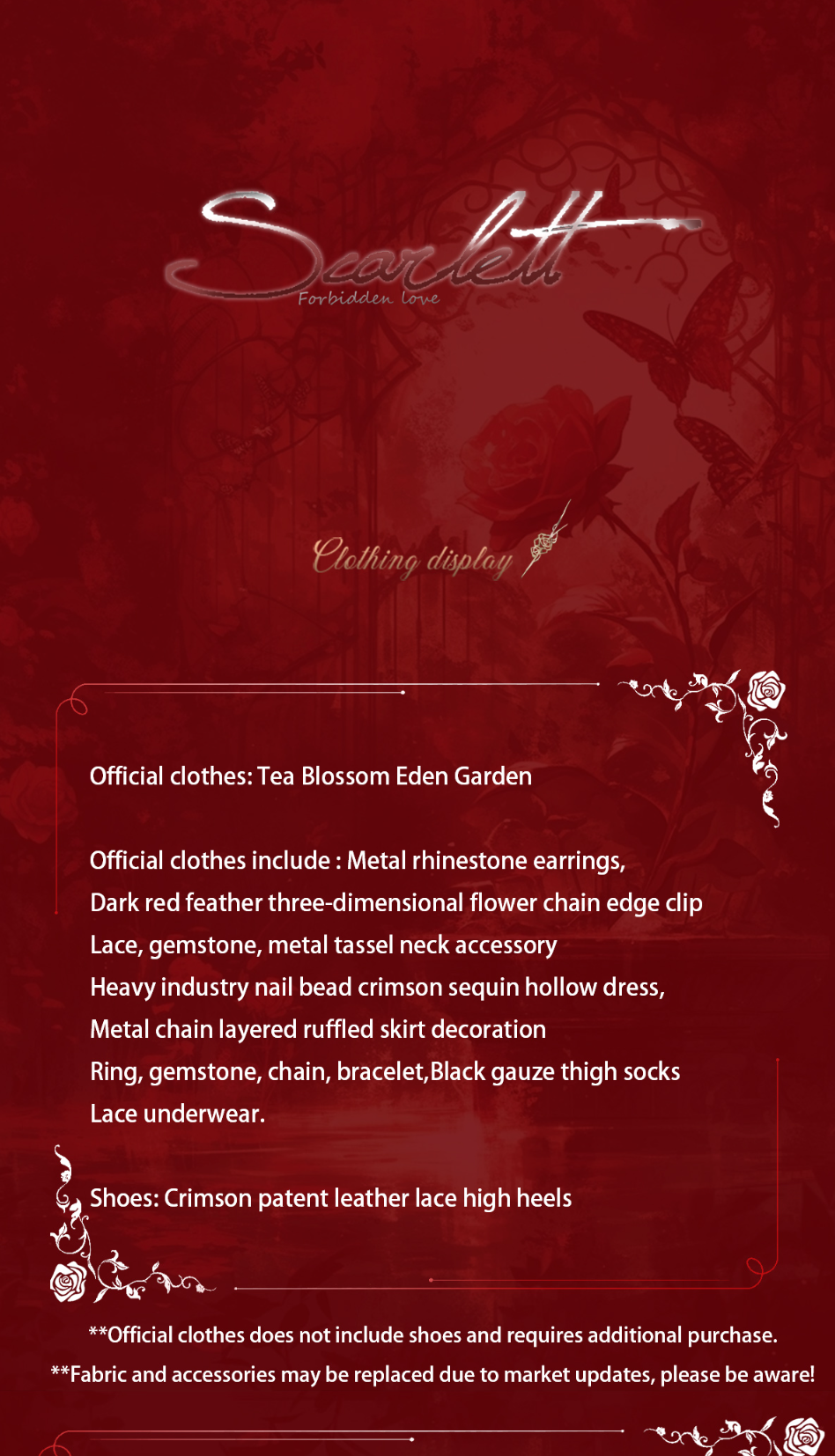 Scarlett
Forbidden love

Clothing display

Official clothes: Tea Blossom Eden Garden

Official clothes include : Metal rhinestone earrings,
Dark red feather three-dimensional flower chain edge clip
Lace, gemstone, metal tassel neck accessory
Heavy industry nail bead crimson sequin hollow dress,
Metal chain layered ruffled skirt decoration
Ring, gemstone, chain, bracelet,Black gauze thigh socks
Lace underwear.

Shoes: Crimson patent leather lace high heels

**Official clothes does not include shoes and requires additional purchase.
**Fabric and accessories may be replaced due to market updates, please be aware!